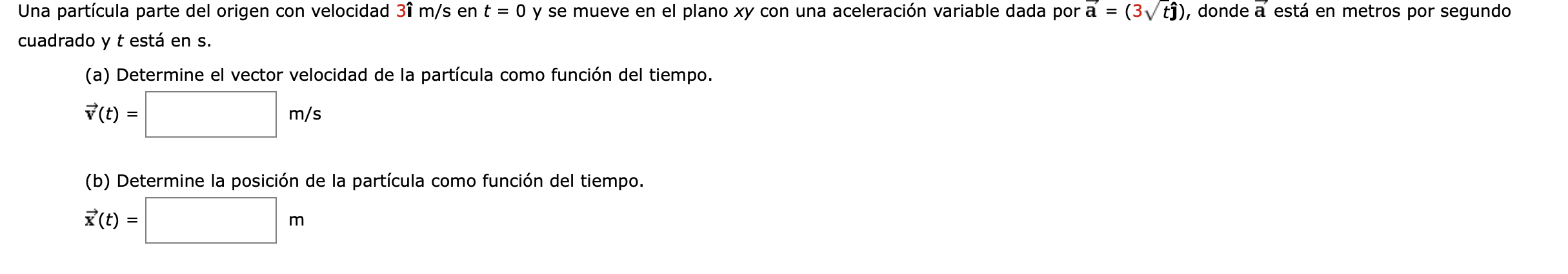 Una partícula parte del origen con velocidad $3\hat{\mathbf{i}}$ m/s en $t = 0$ y se mueve en el plano $xy$ con una aceleración variable dada por $\vec{\mathbf{a}} = (3\sqrt{t}\hat{\mathbf{j}})$, donde $\vec{\mathbf{a}}$ está en metros por segundo cuadrado y $t$ está en s.

(a) Determine el vector velocidad de la partícula como función del tiempo.

$\vec{\mathbf{v}}(t) =$ m/s

(b) Determine la posición de la partícula como función del tiempo.

$\vec{\mathbf{x}}(t) =$ m